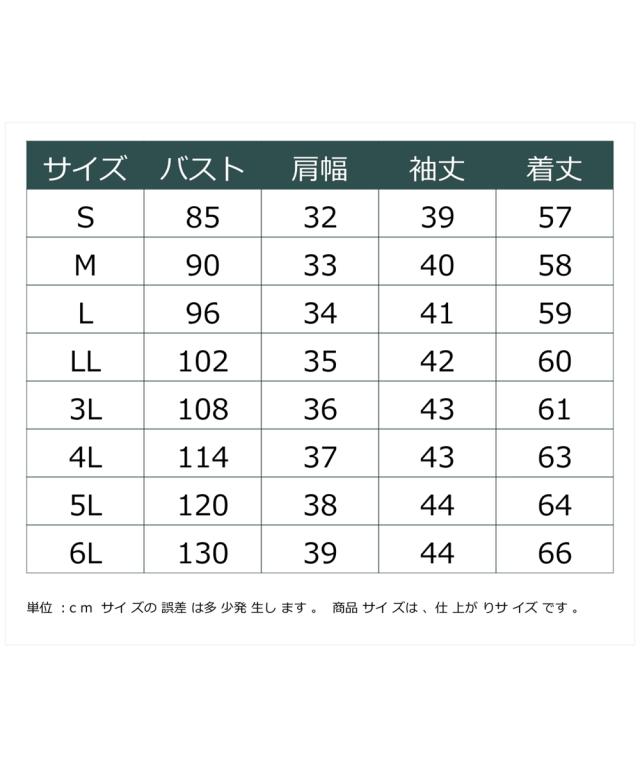 | サイズ | バスト | 肩幅 | 袖丈 | 着丈 |
|---|---|---|---|---|
| S | 85 | 32 | 39 | 57 |
| M | 90 | 33 | 40 | 58 |
| L | 96 | 34 | 41 | 59 |
| LL | 102 | 35 | 42 | 60 |
| 3L | 108 | 36 | 43 | 61 |
| 4L | 114 | 37 | 43 | 63 |
| 5L | 120 | 38 | 44 | 64 |
| 6L | 130 | 39 | 44 | 66 |

単位：cm サイズの誤差は多少発生します。 商品サイズは、仕上がりサイズです。